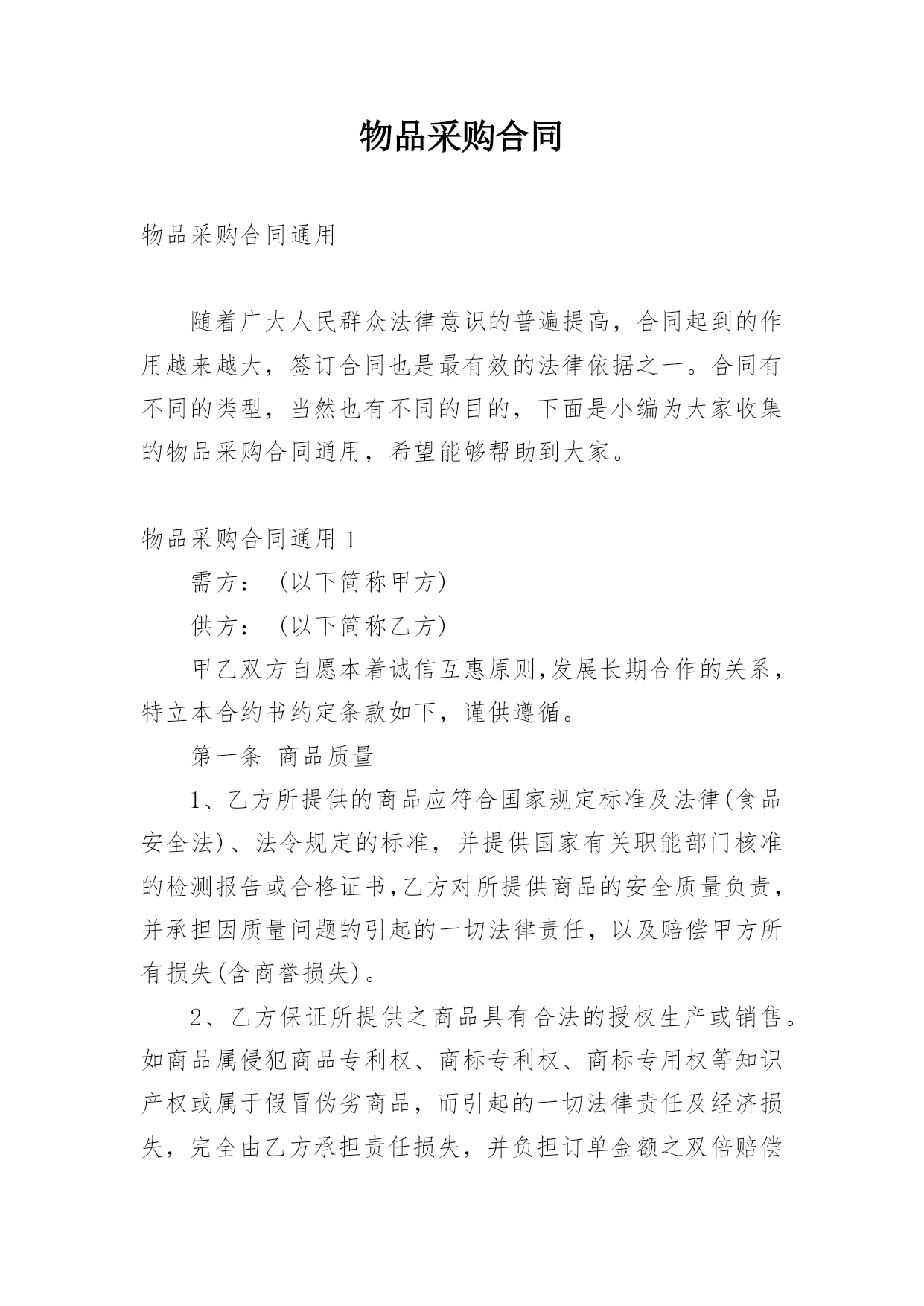 物品采购合同

物品采购合同通用

随着广大人民群众法律意识的普遍提高，合同起到的作用越来越大，签订合同也是最有效的法律依据之一。合同有不同的类型，当然也有不同的目的，下面是小编为大家收集的物品采购合同通用，希望能够帮助到大家。

物品采购合同通用 1

需方：（以下简称甲方）

供方：（以下简称乙方）

甲乙双方自愿本着诚信互惠原则,发展长期合作的关系，特立本合约书约定条款如下，谨供遵循。

第一条 商品质量

1、乙方所提供的商品应符合国家规定标准及法律(食品安全法)、法令规定的标准，并提供国家有关职能部门核准的检测报告或合格证书,乙方对所提供商品的安全质量负责，并承担因质量问题的引起的一切法律责任，以及赔偿甲方所有损失(含商誉损失)。

2、乙方保证所提供之商品具有合法的授权生产或销售。如商品属侵犯商品专利权、商标专利权、商标专用权等知识产权或属于假冒伪劣商品，而引起的一切法律责任及经济损失，完全由乙方承担责任损失，并负担订单金额之双倍赔偿